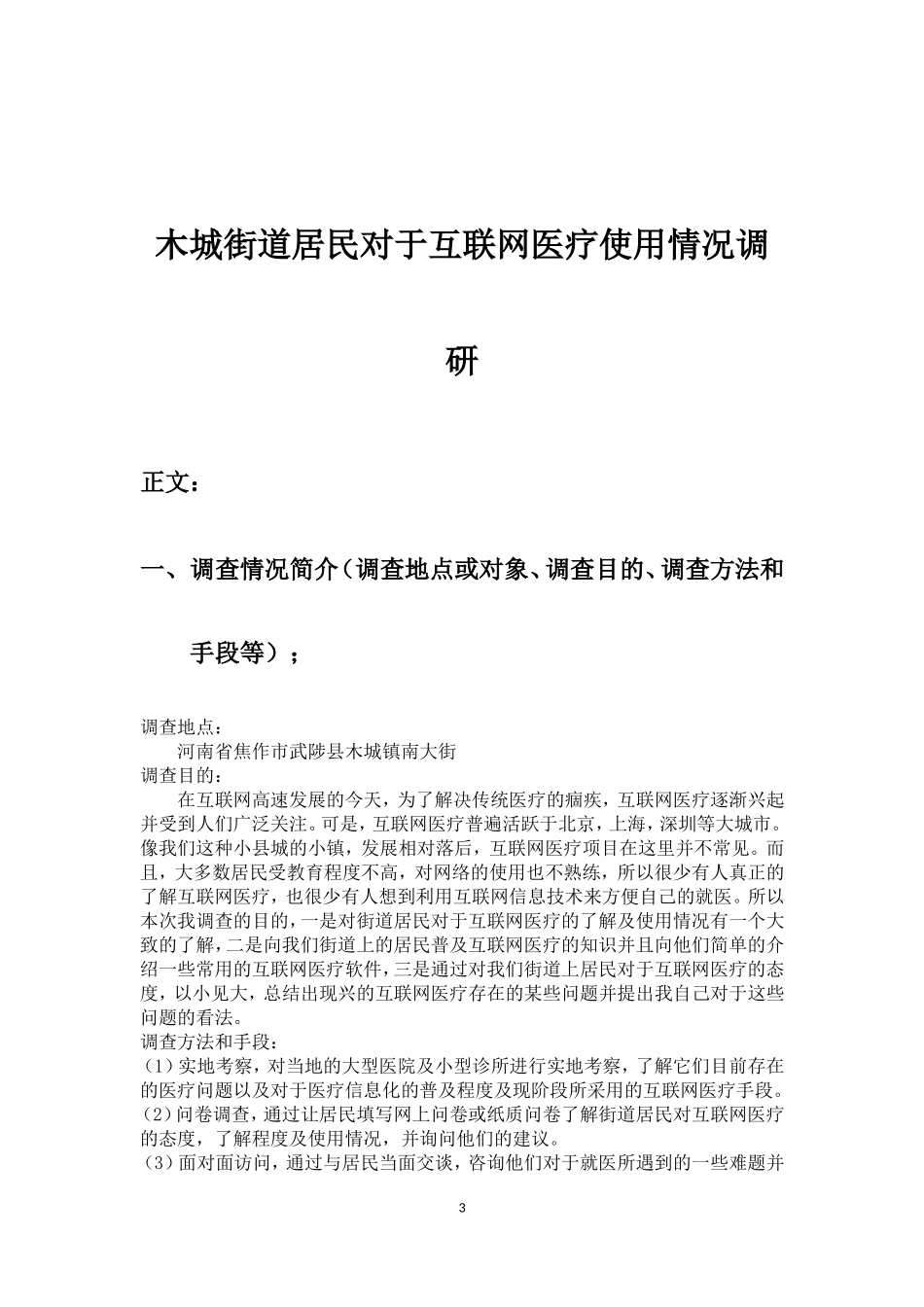 木城街道居民对于互联网医疗使用情况调研

正文：

一、调查情况简介（调查地点或对象、调查目的、调查方法和手段等）；

调查地点：
河南省焦作市武陟县木城镇南大街
调查目的：
在互联网高速发展的今天，为了解决传统医疗的痼疾，互联网医疗逐渐兴起并受到人们广泛关注。可是，互联网医疗普遍活跃于北京，上海，深圳等大城市。像我们这种小县城的小镇，发展相对落后，互联网医疗项目在这里并不常见。而且，大多数居民受教育程度不高，对网络的使用也不熟练，所以很少有人真正的了解互联网医疗，也很少有人想到利用互联网信息技术来方便自己的就医。所以本次我调查的目的，一是对街道居民对于互联网医疗的了解及使用情况有一个大致的了解，二是向我们街道上的居民普及互联网医疗的知识并且向他们简单的介绍一些常用的互联网医疗软件，三是通过对我们街道上居民对于互联网医疗的态度，以小见大，总结出现兴的互联网医疗存在的某些问题并提出我自己对于这些问题的看法。
调查方法和手段：
（1）实地考察，对当地的大型医院及小型诊所进行实地考察，了解它们目前存在的医疗问题以及对于医疗信息化的普及程度及现阶段所采用的互联网医疗手段。
（2）问卷调查，通过让居民填写网上问卷或纸质问卷了解街道居民对互联网医疗的态度，了解程度及使用情况，并询问他们的建议。
（3）面对面访问，通过与居民当面交谈，咨询他们对于就医所遇到的一些难题并

3